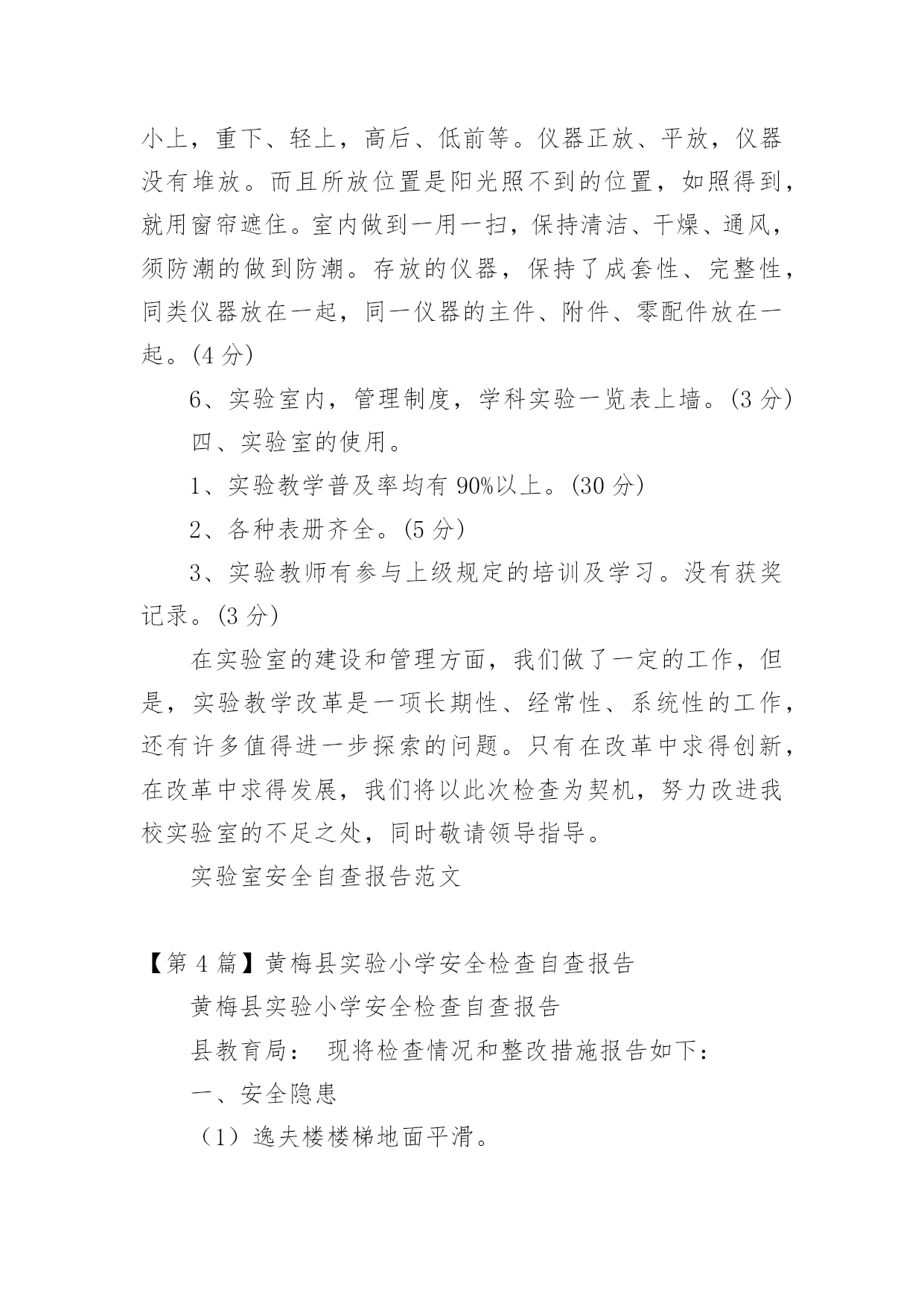 小上，重下、轻上，高后、低前等。仪器正放、平放，仪器没有堆放。而且所放位置是阳光照不到的位置，如照得到，就用窗帘遮住。室内做到一用一扫，保持清洁、干燥、通风，须防潮的做到防潮。存放的仪器，保持了成套性、完整性，同类仪器放在一起，同一仪器的主件、附件、零配件放在一起。(4 分)

6、实验室内，管理制度，学科实验一览表上墙。(3 分)

四、实验室的使用。

1、实验教学普及率均有 90%以上。(30 分)

2、各种表册齐全。(5 分)

3、实验教师有参与上级规定的培训及学习。没有获奖记录。(3 分)

在实验室的建设和管理方面，我们做了一定的工作，但是，实验教学改革是一项长期性、经常性、系统性的工作，还有许多值得进一步探索的问题。只有在改革中求得创新，在改革中求得发展，我们将以此次检查为契机，努力改进我校实验室的不足之处，同时敬请领导指导。

实验室安全自查报告范文

【第 4 篇】黄梅县实验小学安全检查自查报告

黄梅县实验小学安全检查自查报告

县教育局： 现将检查情况和整改措施报告如下：

一、安全隐患

（1）逸夫楼楼梯地面平滑。